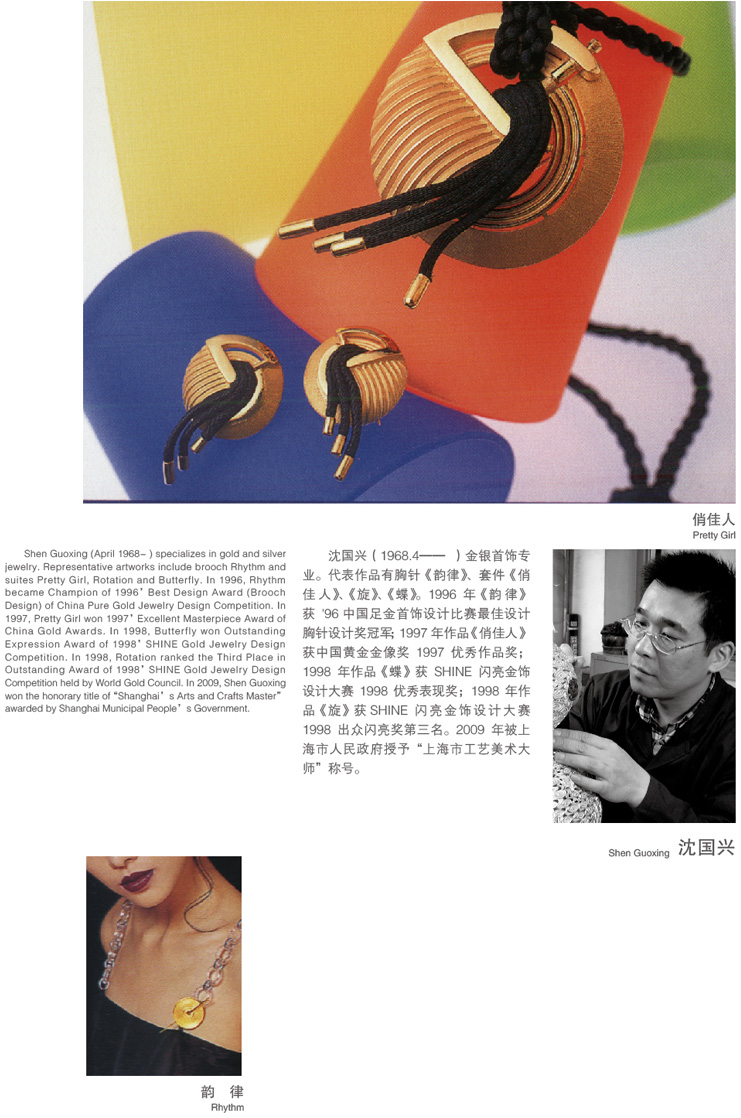 俏佳人
Pretty Girl

Shen Guoxing (April 1968– ) specializes in gold and silver jewelry. Representative artworks include brooch Rhythm and suites Pretty Girl, Rotation and Butterfly. In 1996, Rhythm became Champion of 1996' Best Design Award (Brooch Design) of China Pure Gold Jewelry Design Competition. In 1997, Pretty Girl won 1997' Excellent Masterpiece Award of China Gold Awards. In 1998, Butterfly won Outstanding Expression Award of 1998' SHINE Gold Jewelry Design Competition. In 1998, Rotation ranked the Third Place in Outstanding Award of 1998' SHINE Gold Jewelry Design Competition held by World Gold Council. In 2009, Shen Guoxing won the honorary title of "Shanghai' s Arts and Crafts Master" awarded by Shanghai Municipal People' s Government.

沈国兴（1968.4—— ）金银首饰专业。代表作品有胸针《韵律》、套件《俏佳人》、《旋》、《蝶》。1996 年《韵律》获 '96 中国足金首饰设计比赛最佳设计胸针设计奖冠军；1997 年作品《俏佳人》获中国黄金金像奖 1997 优秀作品奖；1998 年作品《蝶》获 SHINE 闪亮金饰设计大赛 1998 优秀表现奖；1998 年作品《旋》获 SHINE 闪亮金饰设计大赛 1998 出众闪亮奖第三名。2009 年被上海市人民政府授予"上海市工艺美术大师"称号。

Shen Guoxing 沈国兴

韵 律
Rhythm